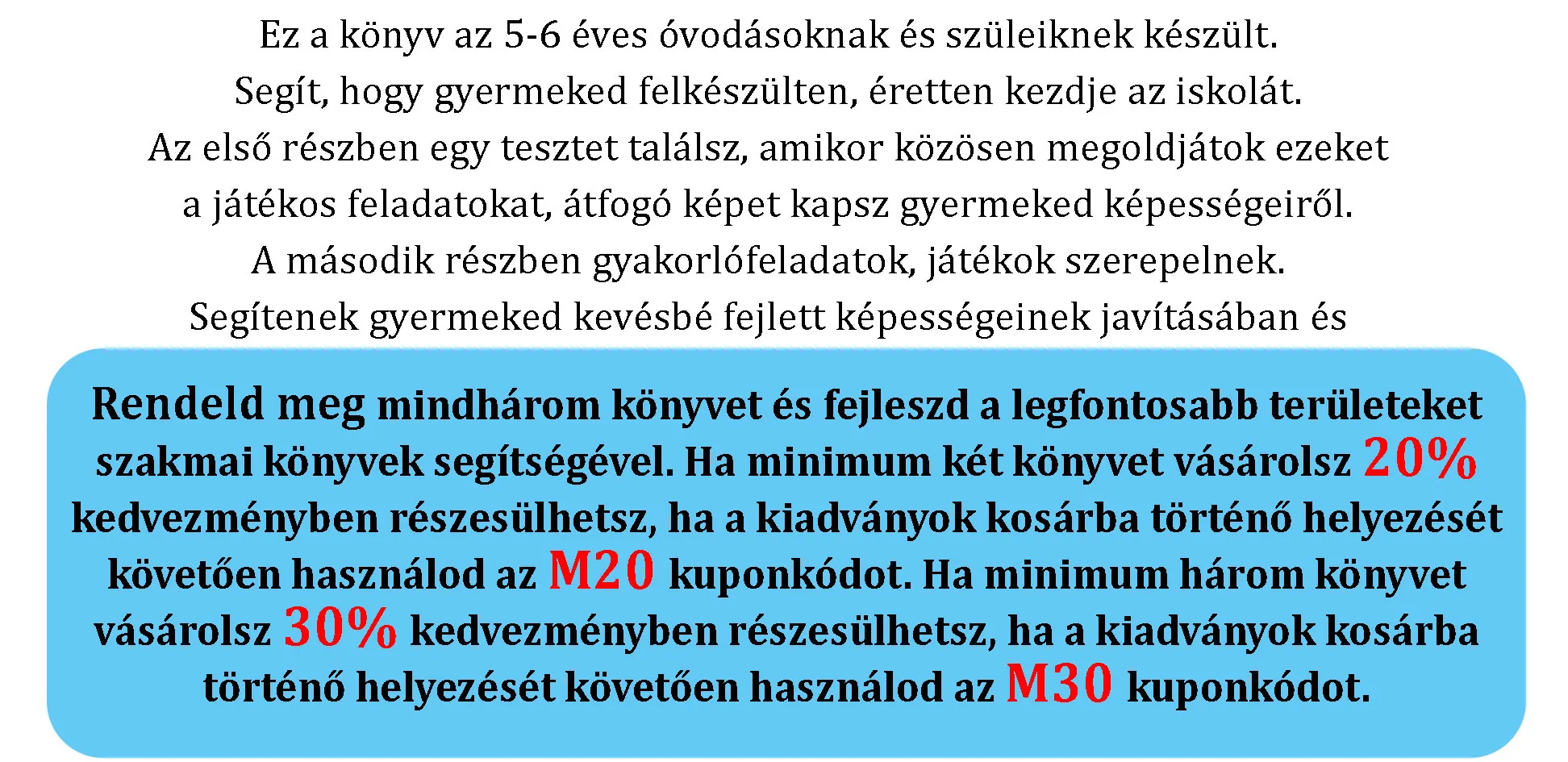 Ez a könyv az 5-6 éves óvodásoknak és szüleiknek készült.
Segít, hogy gyermeked felkészülten, éretten kezdje az iskolát.
Az első részben egy tesztet találsz, amikor közösen megoldjátok ezeket a játékos feladatokat, átfogó képet kapsz gyermeked képességeiről.
A második részben gyakorlófeladatok, játékok szerepelnek.
Segítenek gyermeked kevésbé fejlett képességeinek javításában és

Rendeld meg mindhárom könyvet és fejleszd a legfontosabb területeket szakmai könyvek segítségével. Ha minimum két könyvet vásárolsz 20% kedvezményben részesülhetsz, ha a kiadványok kosárba történő helyezését követően használod az M20 kuponkódot. Ha minimum három könyvet vásárolsz 30% kedvezményben részesülhetsz, ha a kiadványok kosárba történő helyezését követően használod az M30 kuponkódot.